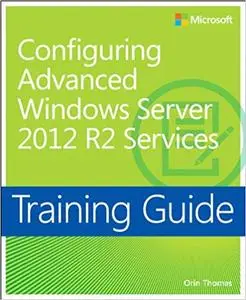 Microsoft

Configuring Advanced Windows Server 2012 R2 Services

Training Guide

Orin Thomas